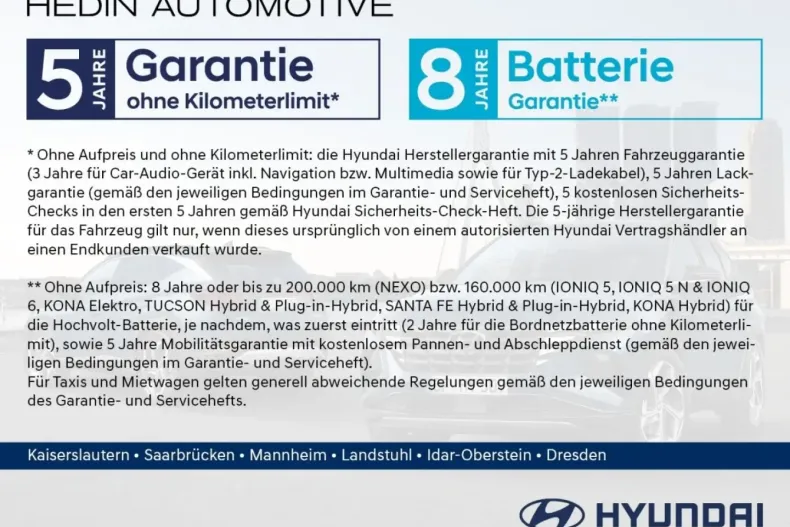 HEDIN AUTOMOTIVE

5 JAHRE Garantie ohne Kilometerlimit*

8 JAHRE Batterie Garantie**

* Ohne Aufpreis und ohne Kilometerlimit: die Hyundai Herstellergarantie mit 5 Jahren Fahrzeuggarantie (3 Jahre für Car-Audio-Gerät inkl. Navigation bzw. Multimedia sowie für Typ-2-Ladekabel), 5 Jahren Lackgarantie (gemäß den jeweiligen Bedingungen im Garantie- und Serviceheft), 5 kostenlosen Sicherheits-Checks in den ersten 5 Jahren gemäß Hyundai Sicherheits-Check-Heft. Die 5-jährige Herstellergarantie für das Fahrzeug gilt nur, wenn dieses ursprünglich von einem autorisierten Hyundai Vertragshändler an einen Endkunden verkauft wurde.

** Ohne Aufpreis: 8 Jahre oder bis zu 200.000 km (NEXO) bzw. 160.000 km (IONIQ 5, IONIQ 5 N & IONIQ 6, KONA Elektro, TUCSON Hybrid & Plug-in-Hybrid, SANTA FE Hybrid & Plug-in-Hybrid, KONA Hybrid) für die Hochvolt-Batterie, je nachdem, was zuerst eintritt (2 Jahre für die Bordnetzbatterie ohne Kilometerlimit), sowie 5 Jahre Mobilitätsgarantie mit kostenlosem Pannen- und Abschleppdienst (gemäß den jeweiligen Bedingungen im Garantie- und Serviceheft).
Für Taxis und Mietwagen gelten generell abweichende Regelungen gemäß den jeweiligen Bedingungen des Garantie- und Servicehefts.

Kaiserslautern • Saarbrücken • Mannheim • Landstuhl • Idar-Oberstein • Dresden

HYUNDAI